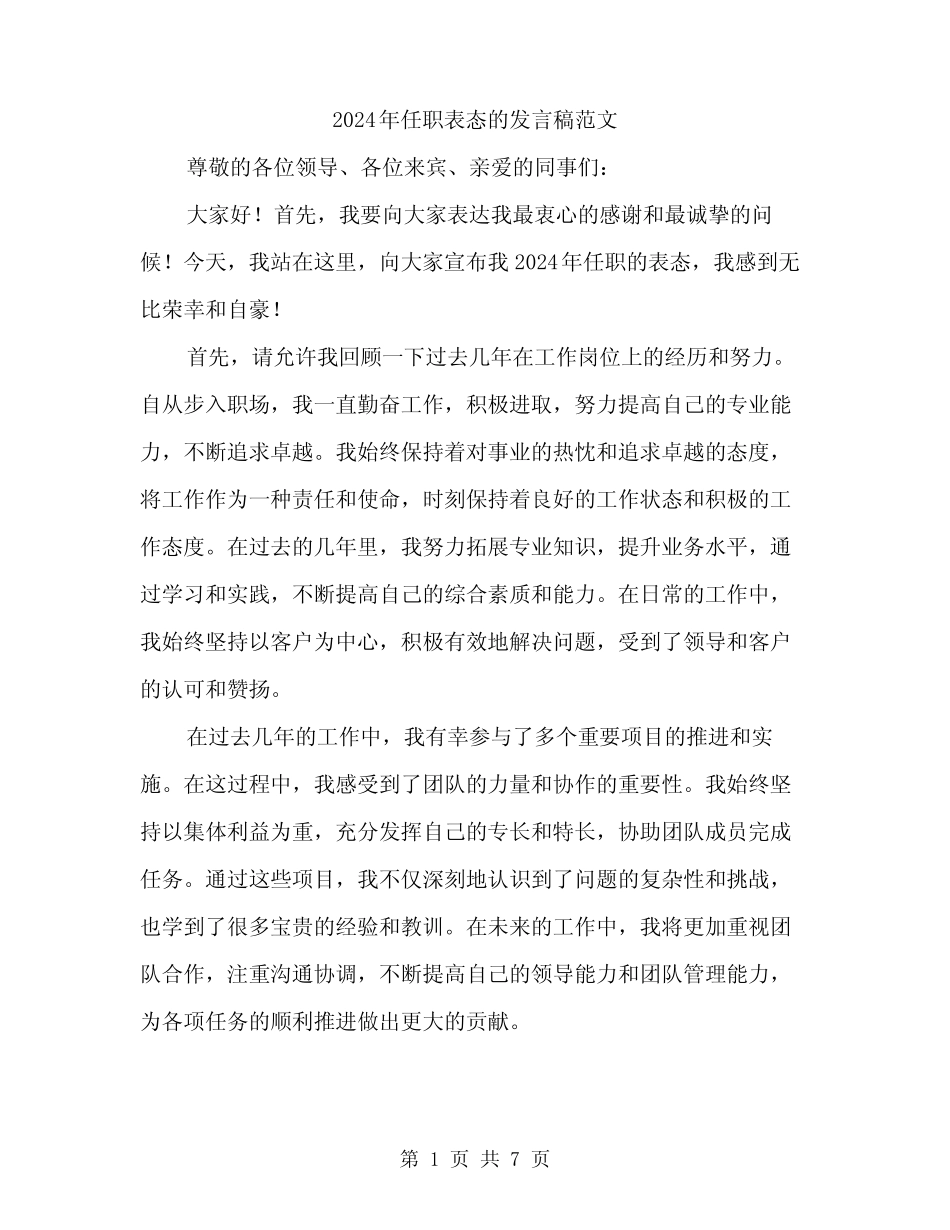 2024年任职表态的发言稿范文

尊敬的各位领导、各位来宾、亲爱的同事们：

大家好！首先，我要向大家表达我最衷心的感谢和最诚挚的问候！今天，我站在这里，向大家宣布我2024年任职的表态，我感到无比荣幸和自豪！

首先，请允许我回顾一下过去几年在工作岗位上的经历和努力。自从步入职场，我一直勤奋工作，积极进取，努力提高自己的专业能力，不断追求卓越。我始终保持着对事业的热忱和追求卓越的态度，将工作作为一种责任和使命，时刻保持着良好的工作状态和积极的工作态度。在过去的几年里，我努力拓展专业知识，提升业务水平，通过学习和实践，不断提高自己的综合素质和能力。在日常的工作中，我始终坚持以客户为中心，积极有效地解决问题，受到了领导和客户的认可和赞扬。

在过去几年的工作中，我有幸参与了多个重要项目的推进和实施。在这过程中，我感受到了团队的力量和协作的重要性。我始终坚持以集体利益为重，充分发挥自己的专长和特长，协助团队成员完成任务。通过这些项目，我不仅深刻地认识到了问题的复杂性和挑战，也学到了很多宝贵的经验和教训。在未来的工作中，我将更加重视团队合作，注重沟通协调，不断提高自己的领导能力和团队管理能力，为各项任务的顺利推进做出更大的贡献。

第 1 页 共 7 页